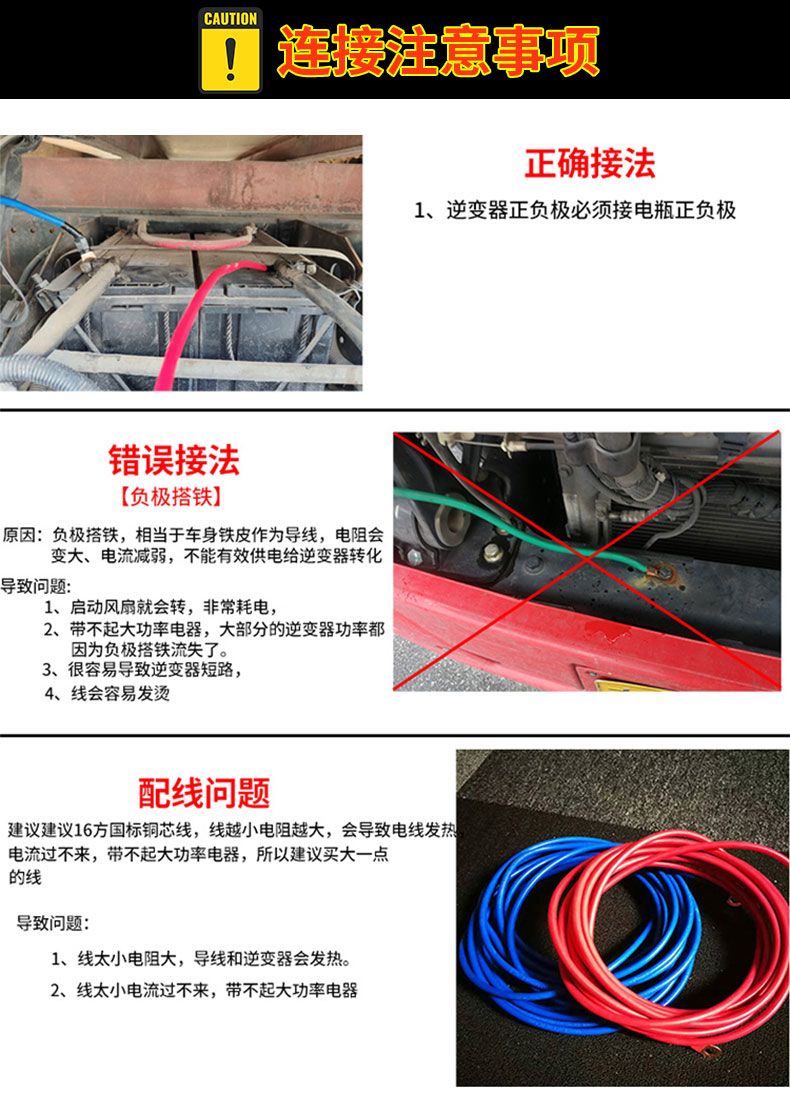 CAUTION

连接注意事项

正确接法

1、逆变器正负极必须接电瓶正负极

错误接法

【负极搭铁】

原因：负极搭铁，相当于车身铁皮作为导线，电阻会变大、电流减弱，不能有效供电给逆变器转化

导致问题:

1、启动风扇就会转，非常耗电，

2、带不起大功率电器，大部分的逆变器功率都因为负极搭铁流失了。

3、很容易导致逆变器短路，

4、线会容易发烫

配线问题

建议建议16方国标铜芯线，线越小电阻越大，会导致电线发热电流过不来，带不起大功率电器，所以建议买大一点的线

导致问题:

1、线太小电阻大，导线和逆变器会发热。

2、线太小电流过不来，带不起大功率电器